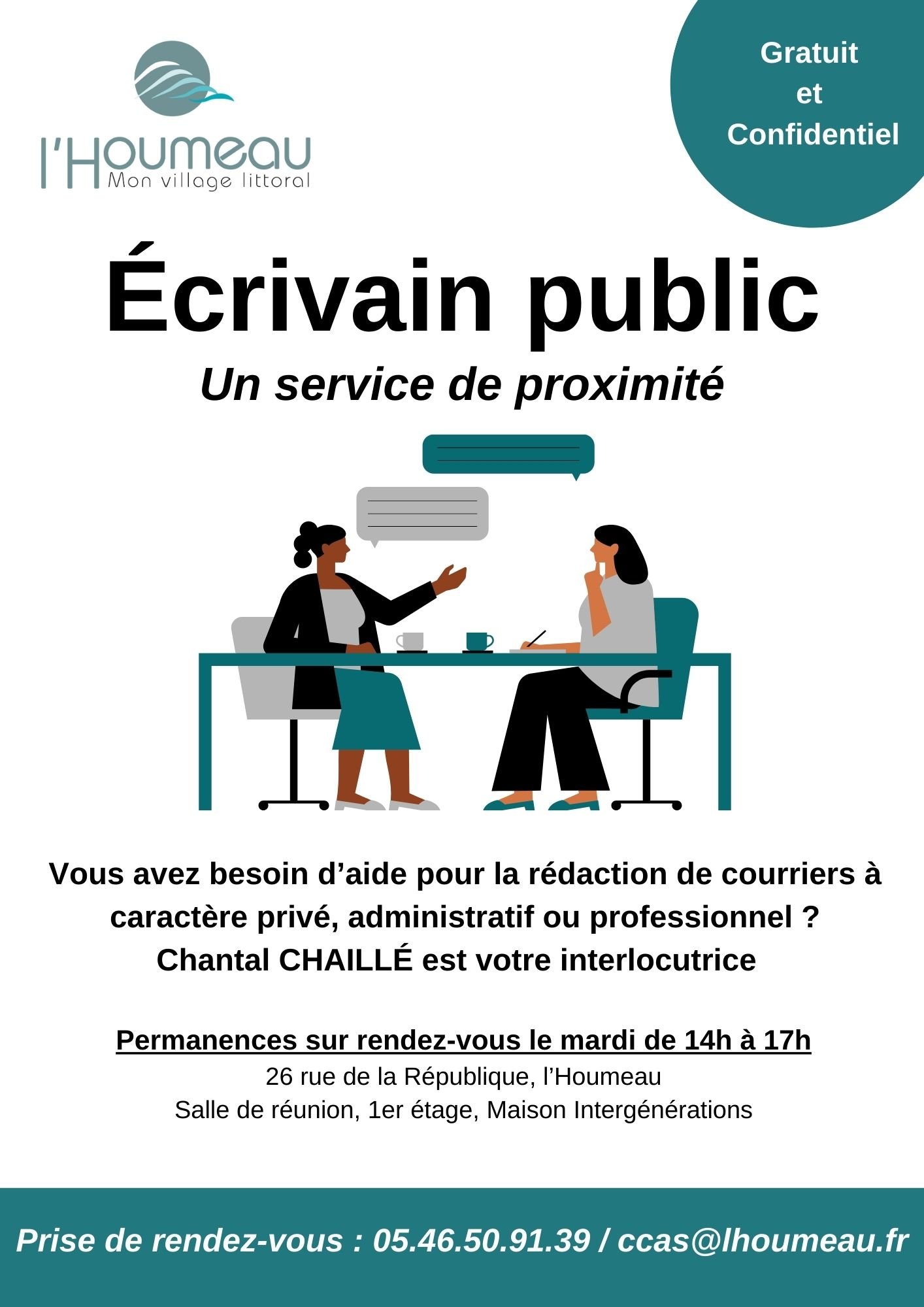 l'Houmeau
Mon village littoral

Gratuit
et
Confidentiel

Écrivain public

Un service de proximité

Vous avez besoin d'aide pour la rédaction de courriers à caractère privé, administratif ou professionnel ?
Chantal CHAILLÉ est votre interlocutrice

Permanences sur rendez-vous le mardi de 14h à 17h
26 rue de la République, l'Houmeau
Salle de réunion, 1er étage, Maison Intergénérations

Prise de rendez-vous : 05.46.50.91.39 / ccas@lhoumeau.fr